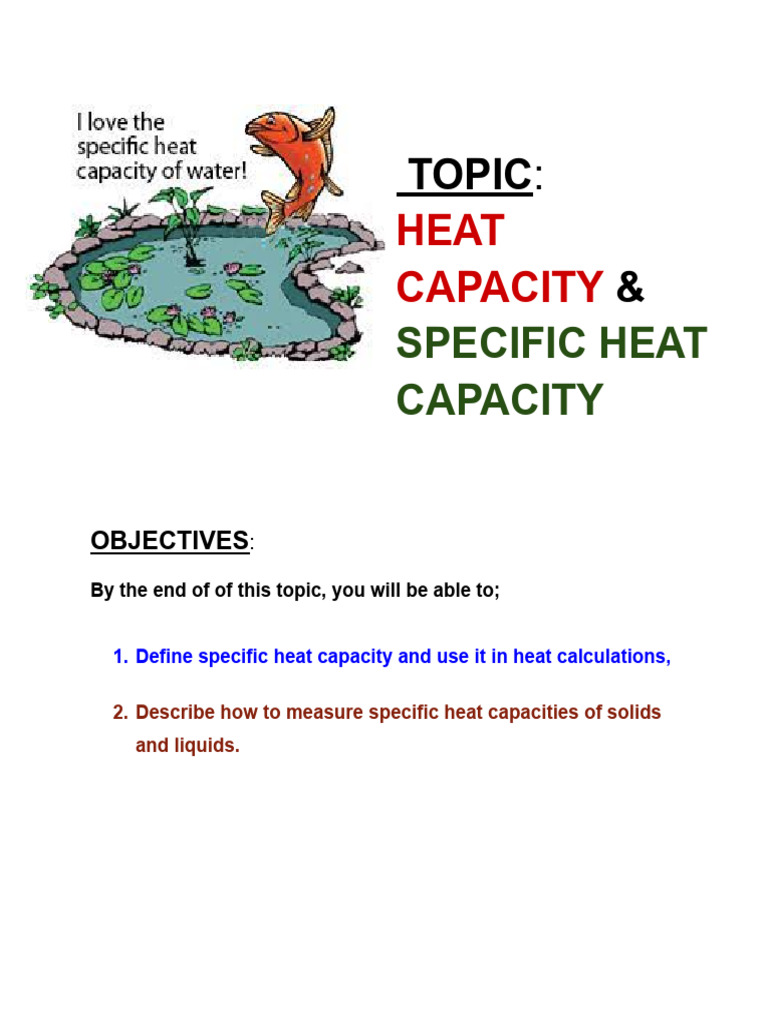 I love the specific heat capacity of water!

TOPIC:

HEAT CAPACITY & SPECIFIC HEAT CAPACITY

OBJECTIVES:

By the end of of this topic, you will be able to;

1. Define specific heat capacity and use it in heat calculations,

2. Describe how to measure specific heat capacities of solids and liquids.